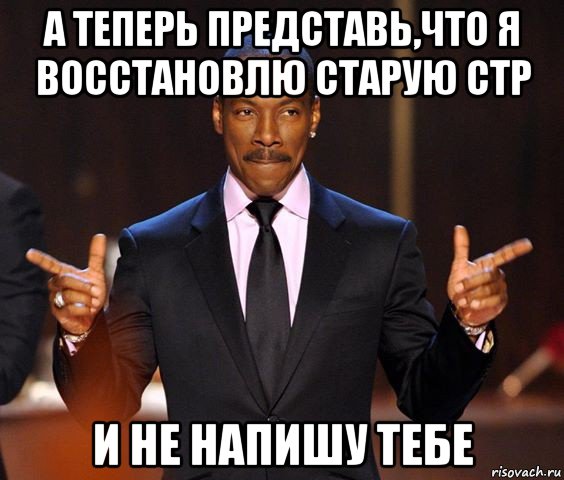 А ТЕПЕРЬ ПРЕДСТАВЬ,ЧТО Я ВОССТАНОВЛЮ СТАРУЮ СТР

И НЕ НАПИШУ ТЕБЕ

risovach.ru